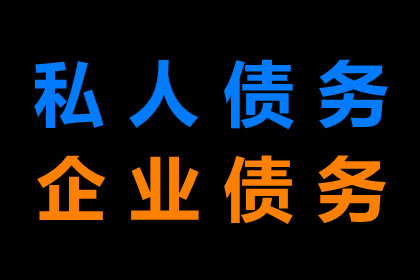 私人债务
企业债务